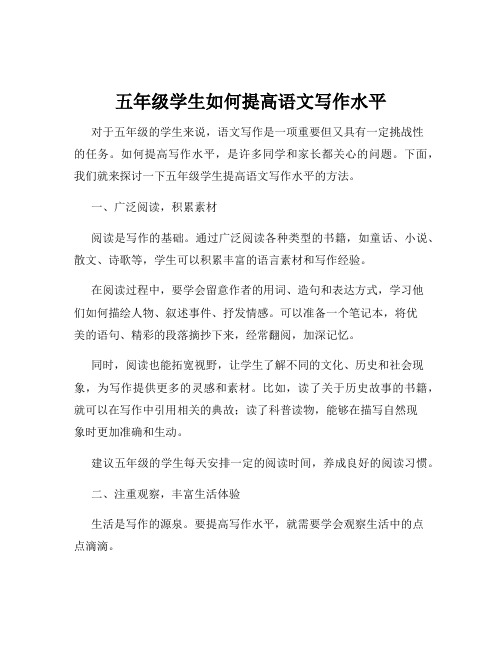 五年级学生如何提高语文写作水平

对于五年级的学生来说，语文写作是一项重要但又具有一定挑战性的任务。如何提高写作水平，是许多同学和家长都关心的问题。下面，我们就来探讨一下五年级学生提高语文写作水平的方法。

一、广泛阅读，积累素材

阅读是写作的基础。通过广泛阅读各种类型的书籍，如童话、小说、散文、诗歌等，学生可以积累丰富的语言素材和写作经验。

在阅读过程中，要学会留意作者的用词、造句和表达方式，学习他们如何描绘人物、叙述事件、抒发情感。可以准备一个笔记本，将优美的语句、精彩的段落摘抄下来，经常翻阅，加深记忆。

同时，阅读也能拓宽视野，让学生了解不同的文化、历史和社会现象，为写作提供更多的灵感和素材。比如，读了关于历史故事的书籍，就可以在写作中引用相关的典故；读了科普读物，能够在描写自然现象时更加准确和生动。

建议五年级的学生每天安排一定的阅读时间，养成良好的阅读习惯。

二、注重观察，丰富生活体验

生活是写作的源泉。要提高写作水平，就需要学会观察生活中的点点滴滴。